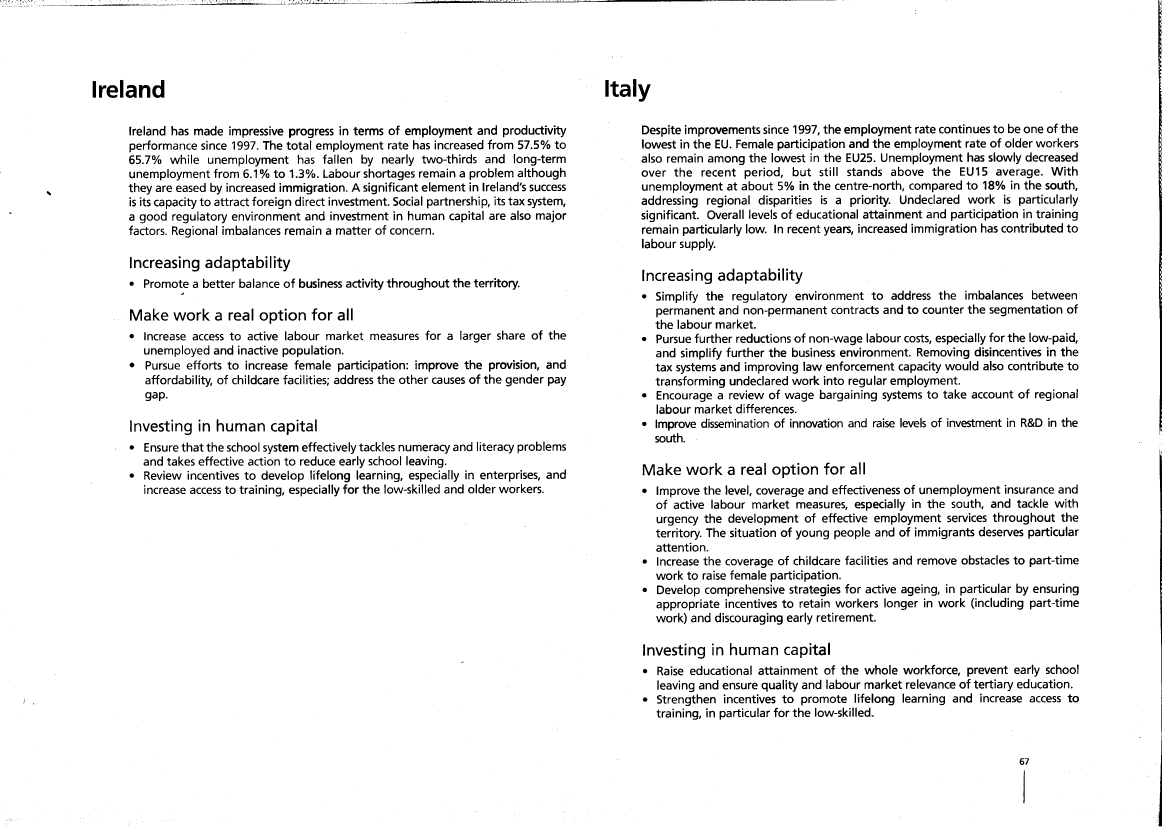 Ireland

Ireland has made impressive progress in terms of employment and productivity performance since 1997. The total employment rate has increased from 57.5% to 65.7% while unemployment has fallen by nearly two-thirds and long-term unemployment from 6.1% to 1.3%. Labour shortages remain a problem although they are eased by increased immigration. A significant element in Ireland's success is its capacity to attract foreign direct investment. Social partnership, its tax system, a good regulatory environment and investment in human capital are also major factors. Regional imbalances remain a matter of concern.

Increasing adaptability

• Promote a better balance of business activity throughout the territory.

Make work a real option for all

• Increase access to active labour market measures for a larger share of the unemployed and inactive population.
• Pursue efforts to increase female participation: improve the provision, and affordability, of childcare facilities; address the other causes of the gender pay gap.

Investing in human capital

• Ensure that the school system effectively tackles numeracy and literacy problems and takes effective action to reduce early school leaving.
• Review incentives to develop lifelong learning, especially in enterprises, and increase access to training, especially for the low-skilled and older workers.

Italy

Despite improvements since 1997, the employment rate continues to be one of the lowest in the EU. Female participation and the employment rate of older workers also remain among the lowest in the EU25. Unemployment has slowly decreased over the recent period, but still stands above the EU15 average. With unemployment at about 5% in the centre-north, compared to 18% in the south, addressing regional disparities is a priority. Undeclared work is particularly significant. Overall levels of educational attainment and participation in training remain particularly low. In recent years, increased immigration has contributed to labour supply.

Increasing adaptability

• Simplify the regulatory environment to address the imbalances between permanent and non-permanent contracts and to counter the segmentation of the labour market.
• Pursue further reductions of non-wage labour costs, especially for the low-paid, and simplify further the business environment. Removing disincentives in the tax systems and improving law enforcement capacity would also contribute to transforming undeclared work into regular employment.
• Encourage a review of wage bargaining systems to take account of regional labour market differences.
• Improve dissemination of innovation and raise levels of investment in R&D in the south.

Make work a real option for all

• Improve the level, coverage and effectiveness of unemployment insurance and of active labour market measures, especially in the south, and tackle with urgency the development of effective employment services throughout the territory. The situation of young people and of immigrants deserves particular attention.
• Increase the coverage of childcare facilities and remove obstacles to part-time work to raise female participation.
• Develop comprehensive strategies for active ageing, in particular by ensuring appropriate incentives to retain workers longer in work (including part-time work) and discouraging early retirement.

Investing in human capital

• Raise educational attainment of the whole workforce, prevent early school leaving and ensure quality and labour market relevance of tertiary education.
• Strengthen incentives to promote lifelong learning and increase access to training, in particular for the low-skilled.

67